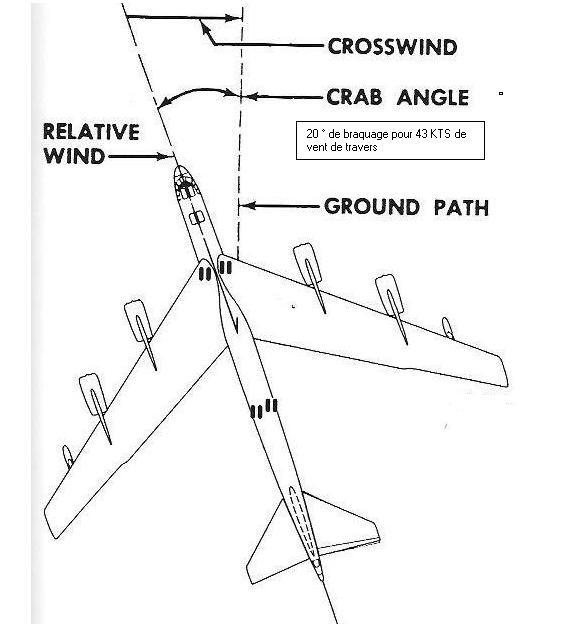 CROSSWIND

CRAB ANGLE

RELATIVE WIND

20 ° de braquage pour 43 KTS de vent de travers

GROUND PATH